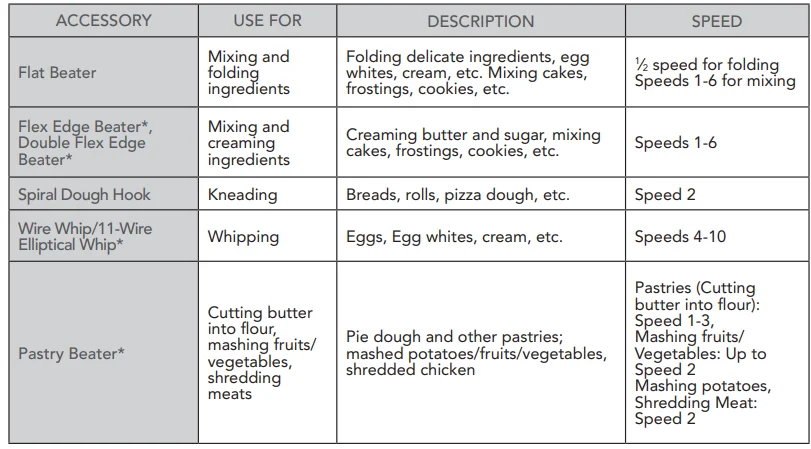 | ACCESSORY | USE FOR | DESCRIPTION | SPEED |
|---|---|---|---|
| Flat Beater | Mixing and folding ingredients | Folding delicate ingredients, egg whites, cream, etc. Mixing cakes, frostings, cookies, etc. | ½ speed for folding Speeds 1-6 for mixing |
| Flex Edge Beater*, Double Flex Edge Beater* | Mixing and creaming ingredients | Creaming butter and sugar, mixing cakes, frostings, cookies, etc. | Speeds 1-6 |
| Spiral Dough Hook | Kneading | Breads, rolls, pizza dough, etc. | Speed 2 |
| Wire Whip/11-Wire Elliptical Whip* | Whipping | Eggs, Egg whites, cream, etc. | Speeds 4-10 |
| Pastry Beater* | Cutting butter into flour, mashing fruits/ vegetables, shredding meats | Pie dough and other pastries; mashed potatoes/fruits/vegetables, shredded chicken | Pastries (Cutting butter into flour): Speed 1-3, Mashing fruits/ Vegetables: Up to Speed 2 Mashing potatoes, Shredding Meat: Speed 2 |